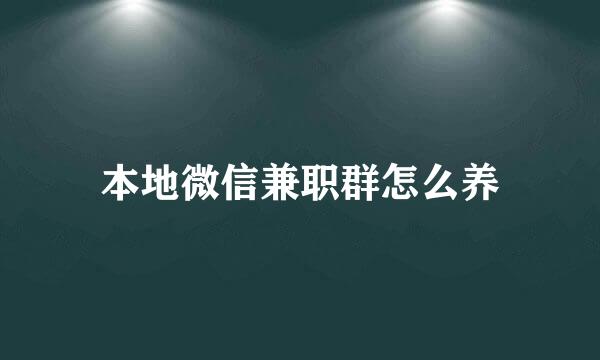 本地微信兼职群怎么养